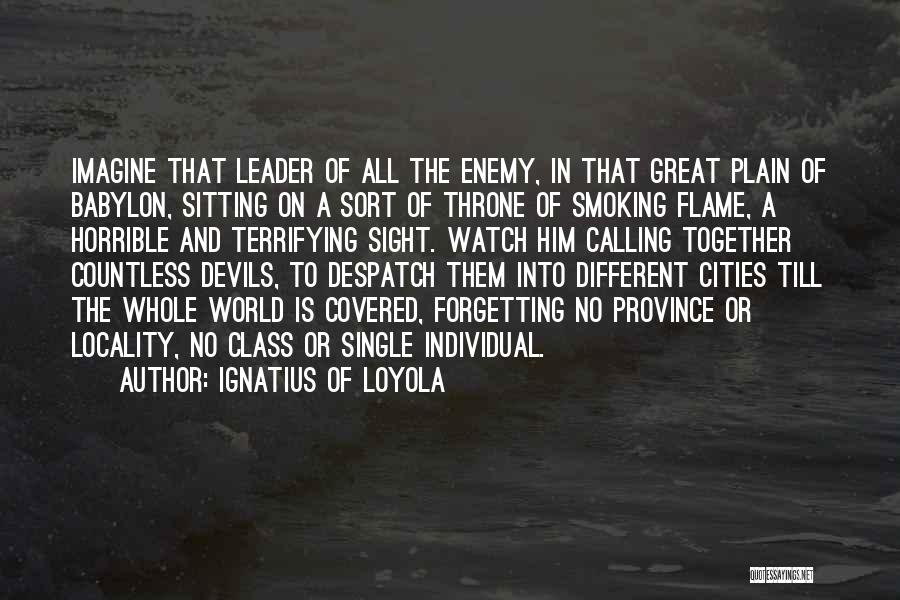 IMAGINE THAT LEADER OF ALL THE ENEMY, IN THAT GREAT PLAIN OF BABYLON, SITTING ON A SORT OF THRONE OF SMOKING FLAME, A HORRIBLE AND TERRIFYING SIGHT. WATCH HIM CALLING TOGETHER COUNTLESS DEVILS, TO DESPATCH THEM INTO DIFFERENT CITIES TILL THE WHOLE WORLD IS COVERED, FORGETTING NO PROVINCE OR LOCALITY, NO CLASS OR SINGLE INDIVIDUAL.

AUTHOR: IGNATIUS OF LOYOLA

QUOTESSAYINGS.NET